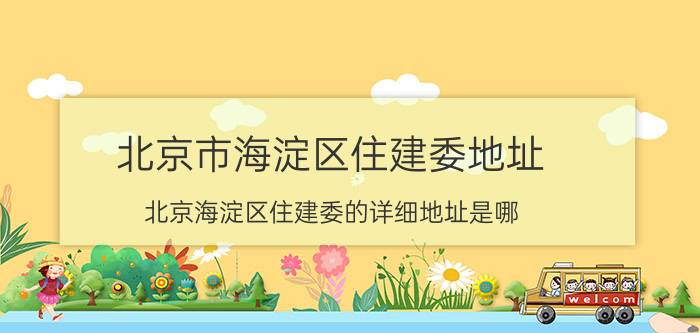 北京市海淀区住建委地址

北京海淀区住建委的详细地址是哪

welcom